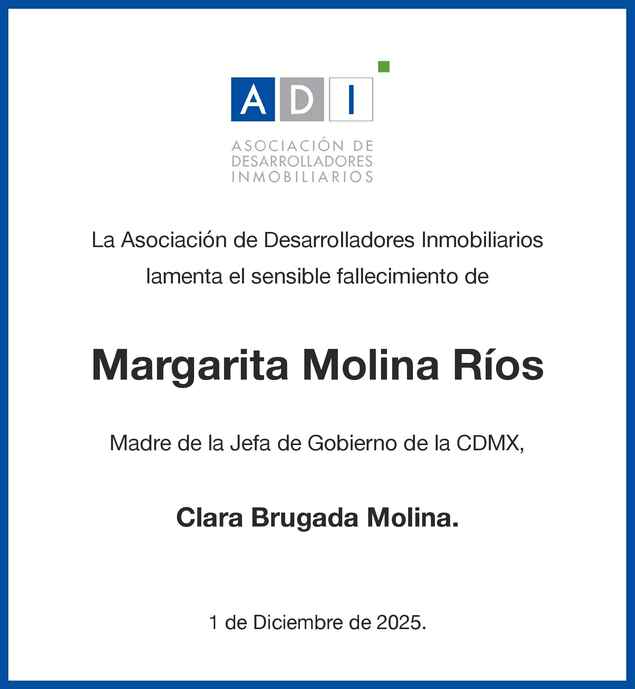 ADI

ASOCIACIÓN DE DESARROLLADORES INMOBILIARIOS

La Asociación de Desarrolladores Inmobiliarios lamenta el sensible fallecimiento de

Margarita Molina Ríos

Madre de la Jefa de Gobierno de la CDMX,

Clara Brugada Molina.

1 de Diciembre de 2025.